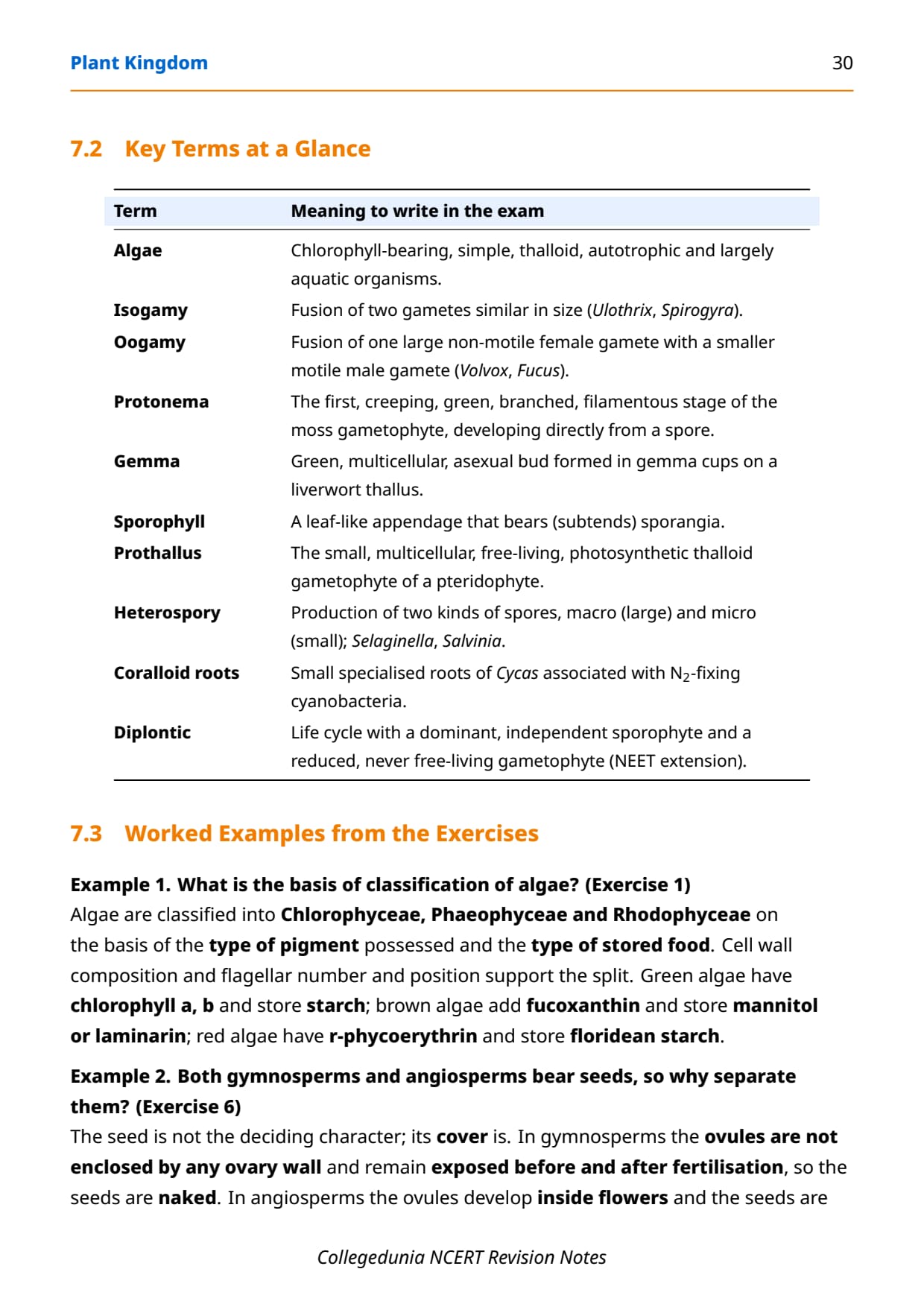 Plant Kingdom 30

7.2 Key Terms at a Glance

| Term | Meaning to write in the exam |
|---|---|
| Algae | Chlorophyll-bearing, simple, thalloid, autotrophic and largely aquatic organisms. |
| Isogamy | Fusion of two gametes similar in size (Ulothrix, Spirogyra). |
| Oogamy | Fusion of one large non-motile female gamete with a smaller motile male gamete (Volvox, Fucus). |
| Protonema | The first, creeping, green, branched, filamentous stage of the moss gametophyte, developing directly from a spore. |
| Gemma | Green, multicellular, asexual bud formed in gemma cups on a liverwort thallus. |
| Sporophyll | A leaf-like appendage that bears (subtends) sporangia. |
| Prothallus | The small, multicellular, free-living, photosynthetic thalloid gametophyte of a pteridophyte. |
| Heterospory | Production of two kinds of spores, macro (large) and micro (small); Selaginella, Salvinia. |
| Coralloid roots | Small specialised roots of Cycas associated with $N_2$-fixing cyanobacteria. |
| Diplontic | Life cycle with a dominant, independent sporophyte and a reduced, never free-living gametophyte (NEET extension). |

7.3 Worked Examples from the Exercises

Example 1. What is the basis of classification of algae? (Exercise 1)
Algae are classified into Chlorophyceae, Phaeophyceae and Rhodophyceae on the basis of the type of pigment possessed and the type of stored food. Cell wall composition and flagellar number and position support the split. Green algae have chlorophyll a, b and store starch; brown algae add fucoxanthin and store mannitol or laminarin; red algae have r-phycoerythrin and store floridean starch.

Example 2. Both gymnosperms and angiosperms bear seeds, so why separate them? (Exercise 6)
The seed is not the deciding character; its cover is. In gymnosperms the ovules are not enclosed by any ovary wall and remain exposed before and after fertilisation, so the seeds are naked. In angiosperms the ovules develop inside flowers and the seeds are

Collegedunia NCERT Revision Notes